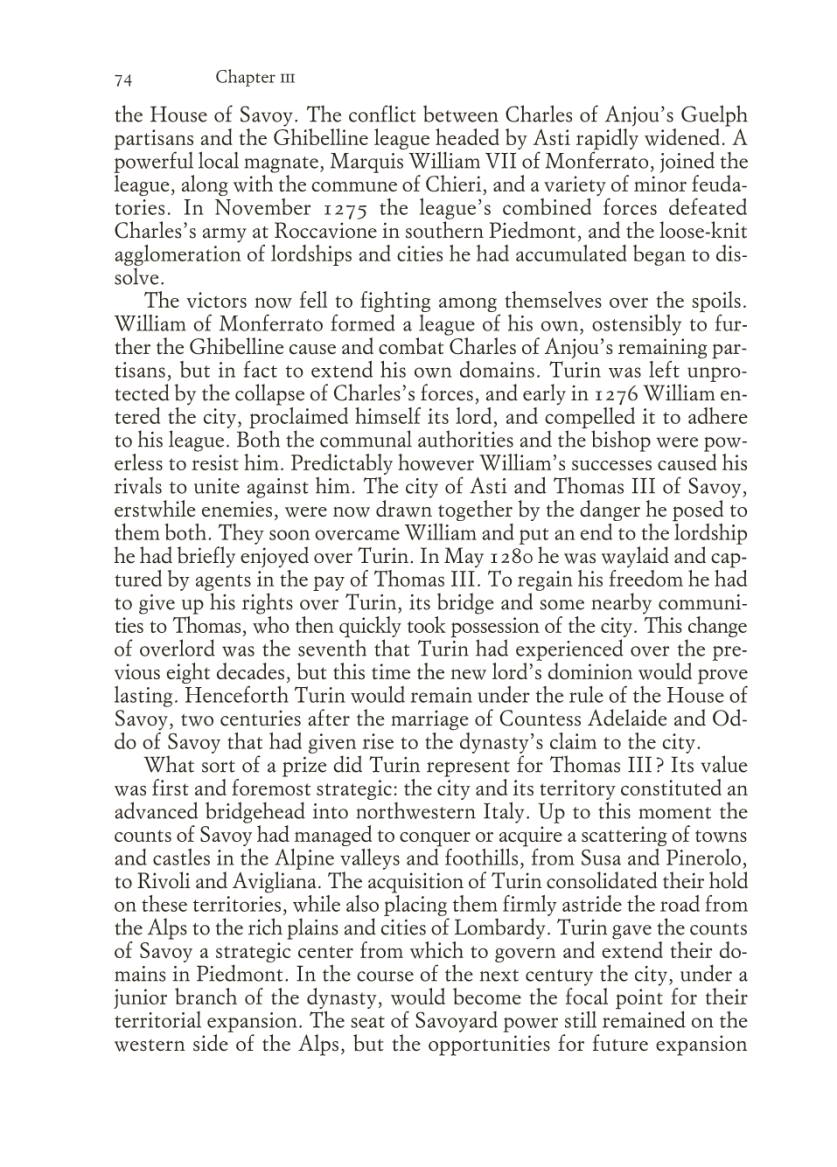 74 Chapter III

the House of Savoy. The conflict between Charles of Anjou's Guelph partisans and the Ghibelline league headed by Asti rapidly widened. A powerful local magnate, Marquis William VII of Monferrato, joined the league, along with the commune of Chieri, and a variety of minor feudatories. In November 1275 the league's combined forces defeated Charles's army at Roccavione in southern Piedmont, and the loose-knit agglomeration of lordships and cities he had accumulated began to dissolve.

The victors now fell to fighting among themselves over the spoils. William of Monferrato formed a league of his own, ostensibly to further the Ghibelline cause and combat Charles of Anjou's remaining partisans, but in fact to extend his own domains. Turin was left unprotected by the collapse of Charles's forces, and early in 1276 William entered the city, proclaimed himself its lord, and compelled it to adhere to his league. Both the communal authorities and the bishop were powerless to resist him. Predictably however William's successes caused his rivals to unite against him. The city of Asti and Thomas III of Savoy, erstwhile enemies, were now drawn together by the danger he posed to them both. They soon overcame William and put an end to the lordship he had briefly enjoyed over Turin. In May 1280 he was waylaid and captured by agents in the pay of Thomas III. To regain his freedom he had to give up his rights over Turin, its bridge and some nearby communities to Thomas, who then quickly took possession of the city. This change of overlord was the seventh that Turin had experienced over the previous eight decades, but this time the new lord's dominion would prove lasting. Henceforth Turin would remain under the rule of the House of Savoy, two centuries after the marriage of Countess Adelaide and Oddo of Savoy that had given rise to the dynasty's claim to the city.

What sort of a prize did Turin represent for Thomas III? Its value was first and foremost strategic: the city and its territory constituted an advanced bridgehead into northwestern Italy. Up to this moment the counts of Savoy had managed to conquer or acquire a scattering of towns and castles in the Alpine valleys and foothills, from Susa and Pinerolo, to Rivoli and Avigliana. The acquisition of Turin consolidated their hold on these territories, while also placing them firmly astride the road from the Alps to the rich plains and cities of Lombardy. Turin gave the counts of Savoy a strategic center from which to govern and extend their domains in Piedmont. In the course of the next century the city, under a junior branch of the dynasty, would become the focal point for their territorial expansion. The seat of Savoyard power still remained on the western side of the Alps, but the opportunities for future expansion